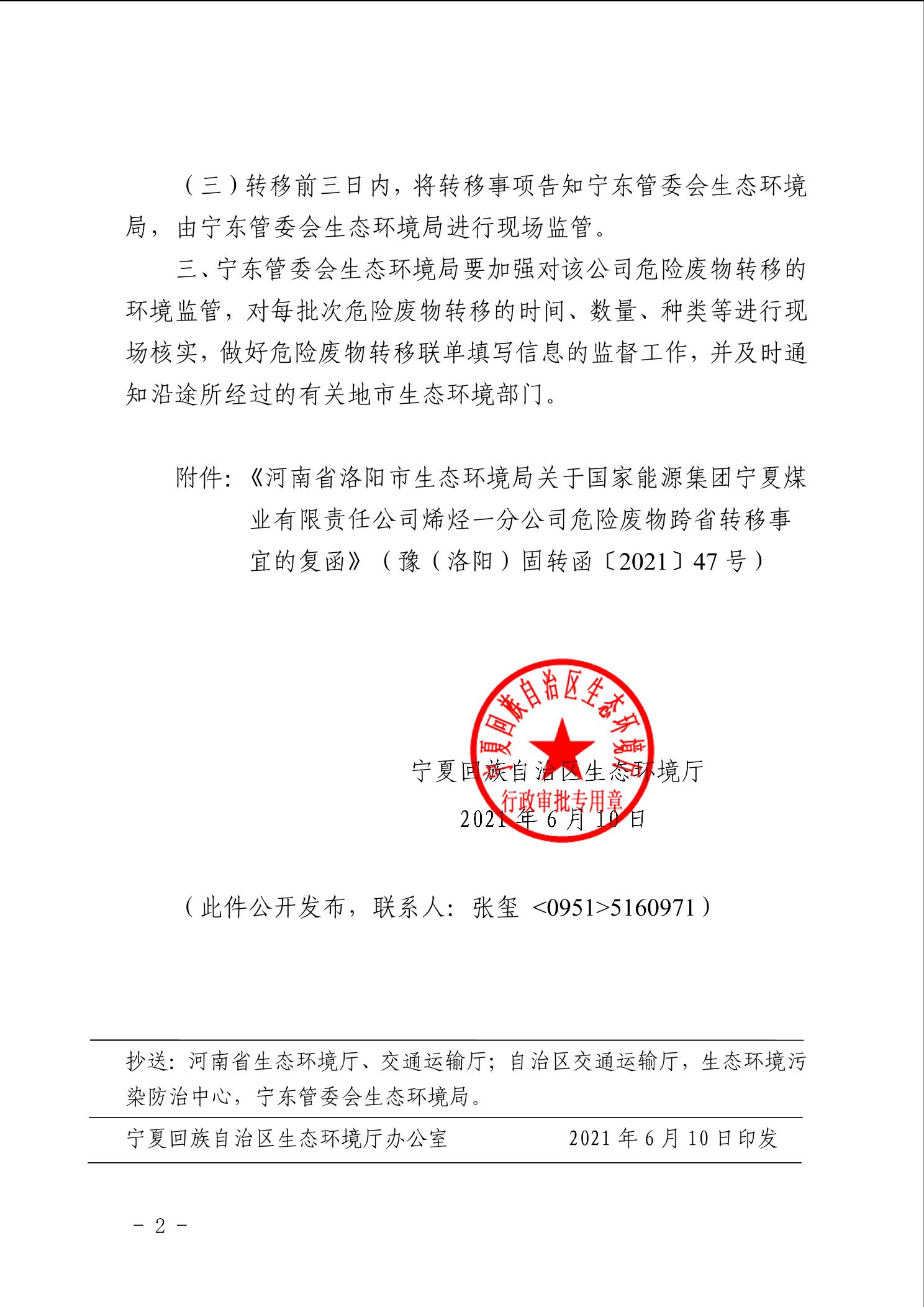 （三）转移前三日内，将转移事项告知宁东管委会生态环境局，由宁东管委会生态环境局进行现场监管。

三、宁东管委会生态环境局要加强对该公司危险废物转移的环境监管，对每批次危险废物转移的时间、数量、种类等进行现场核实，做好危险废物转移联单填写信息的监督工作，并及时通知沿途所经过的有关地市生态环境部门。

附件：《河南省洛阳市生态环境局关于国家能源集团宁夏煤业有限责任公司烯烃一分公司危险废物跨省转移事宜的复函》（豫（洛阳）固转函〔2021〕47号）

宁夏回族自治区生态环境厅
行政审批专用章

宁夏回族自治区生态环境厅
2021年6月10日

（此件公开发布，联系人：张玺 <0951>5160971）

抄送：河南省生态环境厅、交通运输厅；自治区交通运输厅，生态环境污染防治中心，宁东管委会生态环境局。

宁夏回族自治区生态环境厅办公室　　2021年6月10日印发

- 2 -